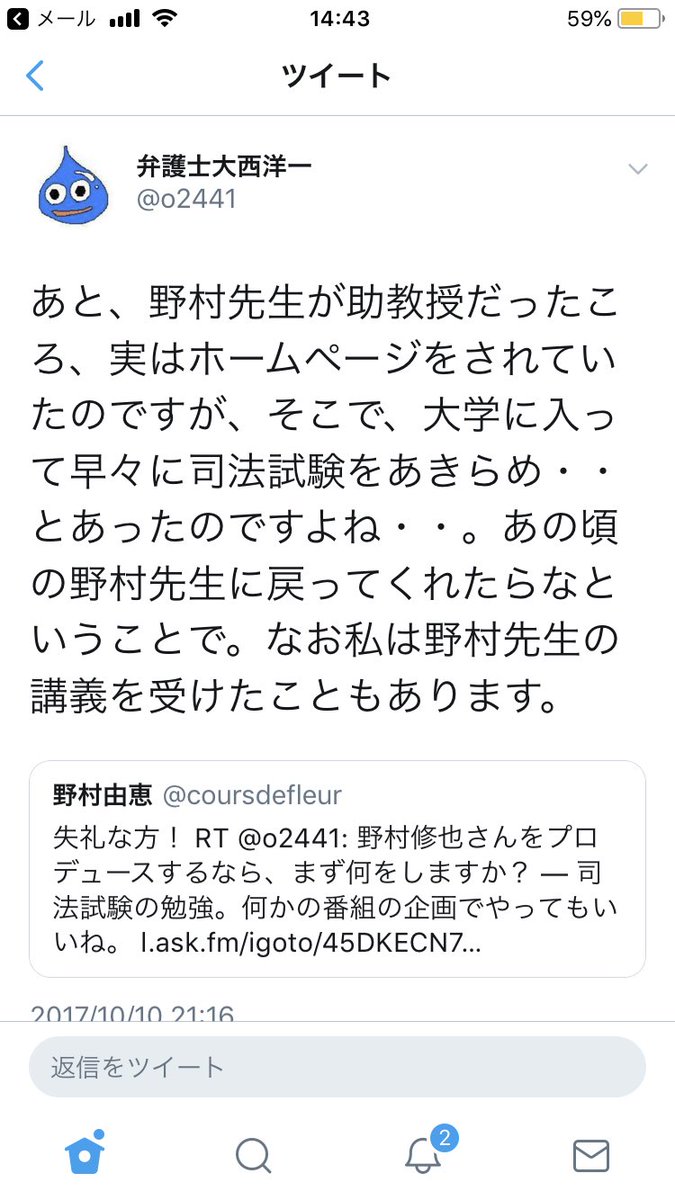 メール 14:43 59%

ツイート

弁護士大西洋一
@o2441

あと、野村先生が助教授だったころ、実はホームページをされていたのですが、そこで、大学に入って早々に司法試験をあきらめ・・とあったのですよね・・。あの頃の野村先生に戻ってくれたらなということで。なお私は野村先生の講義を受けたこともあります。

野村由恵 @coursdefleur
失礼な方！ RT @o2441: 野村修也さんをプロデュースするなら、まず何をしますか？ — 司法試験の勉強。何かの番組の企画でやってもいいね。 l.ask.fm/igoto/45DKECN7...

2017/10/10 21:16

返信をツイート

2